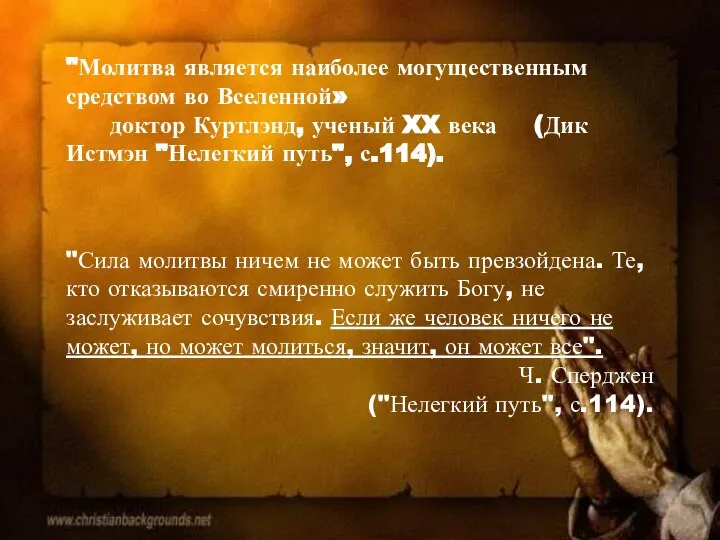 "Молитва является наиболее могущественным средством во Вселенной»
доктор Куртлэнд, ученый XX века (Дик Истмэн "Нелегкий путь", с.114).

"Сила молитвы ничем не может быть превзойдена. Те, кто отказываются смиренно служить Богу, не заслуживает сочувствия. Если же человек ничего не может, но может молиться, значит, он может все".
Ч. Сперджен
("Нелегкий путь", с.114).

www.christianbackgrounds.net